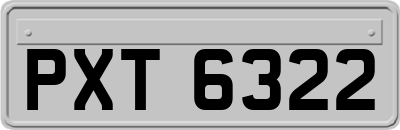 PXT 6322